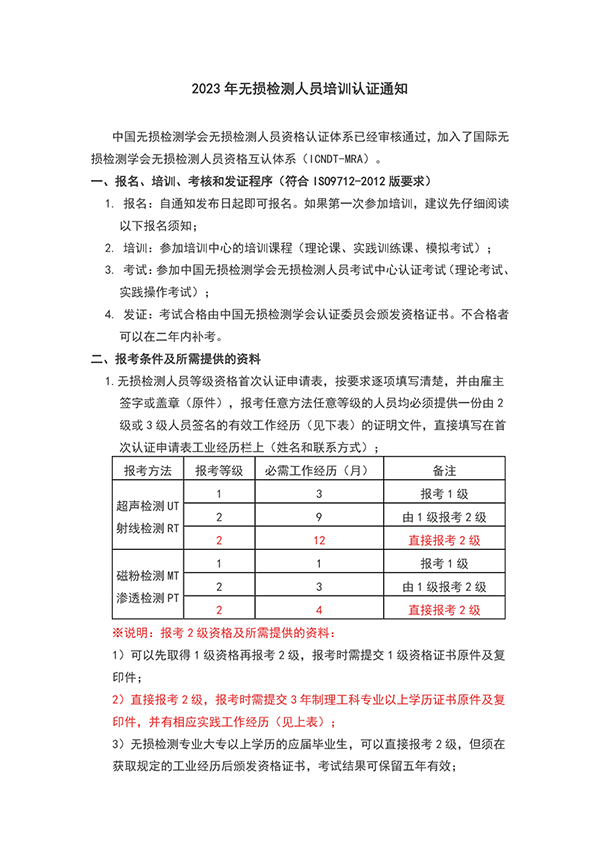 2023 年无损检测人员培训认证通知

中国无损检测学会无损检测人员资格认证体系已经审核通过，加入了国际无损检测学会无损检测人员资格互认体系（ICNDT-MRA）。

一、报名、培训、考核和发证程序（符合 ISO9712-2012 版要求）

1. 报名：自通知发布日起即可报名。如果第一次参加培训，建议先仔细阅读以下报名须知；

2. 培训：参加培训中心的培训课程（理论课、实践训练课、模拟考试）；

3. 考试：参加中国无损检测学会无损检测人员考试中心认证考试（理论考试、实践操作考试）；

4. 发证：考试合格由中国无损检测学会认证委员会颁发资格证书。不合格者可以在二年内补考。

二、报考条件及所需提供的资料

1.无损检测人员等级资格首次认证申请表，按要求逐项填写清楚，并由雇主签字或盖章（原件），报考任意方法任意等级的人员均必须提供一份由 2 级或 3 级人员签名的有效工作经历（见下表）的证明文件，直接填写在首次认证申请表工业经历栏上（姓名和联系方式）；

| 报考方法 | 报考等级 | 必需工作经历（月） | 备注 |
|---|---|---|---|
| 超声检测 UT 射线检测 RT | 1 | 3 | 报考 1 级 |
| | 2 | 9 | 由 1 级报考 2 级 |
| | 2 | 12 | 直接报考 2 级 |
| 磁粉检测 MT 渗透检测 PT | 1 | 1 | 报考 1 级 |
| | 2 | 3 | 由 1 级报考 2 级 |
| | 2 | 4 | 直接报考 2 级 |

※说明：报考 2 级资格及所需提供的资料：

1）可以先取得 1 级资格再报考 2 级，报考时需提交 1 级资格证书原件及复印件；

2）直接报考 2 级，报考时需提交 3 年制理工科专业以上学历证书原件及复印件，并有相应实践工作经历（见上表）；

3）无损检测专业大专以上学历的应届毕业生，可以直接报考 2 级，但须在获取规定的工业经历后颁发资格证书，考试结果可保留五年有效；